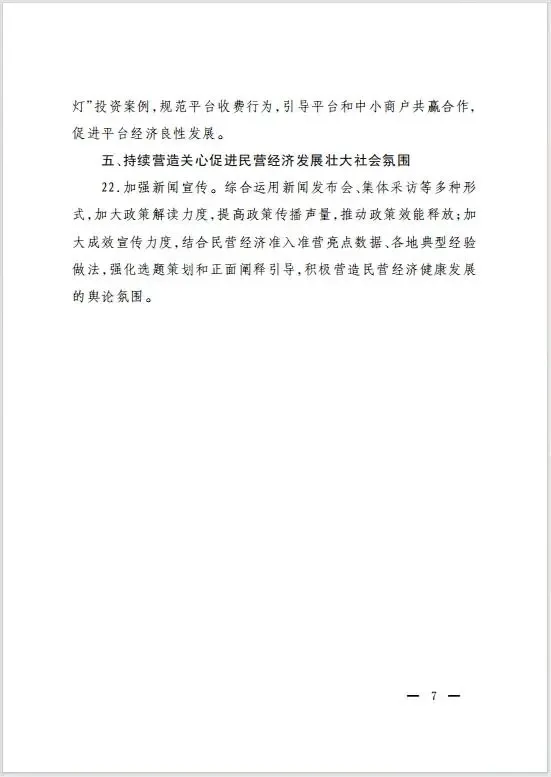 灯”投资案例，规范平台收费行为，引导平台和中小商户共赢合作，促进平台经济良性发展。

五、持续营造关心促进民营经济发展壮大社会氛围

22.加强新闻宣传。综合运用新闻发布会、集体采访等多种形式，加大政策解读力度，提高政策传播声量，推动政策效能释放；加大成效宣传力度，结合民营经济准入准营亮点数据、各地典型经验做法，强化选题策划和正面阐释引导，积极营造民营经济健康发展的舆论氛围。

— 7 —